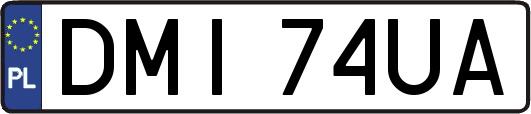 PL

DMI 74UA